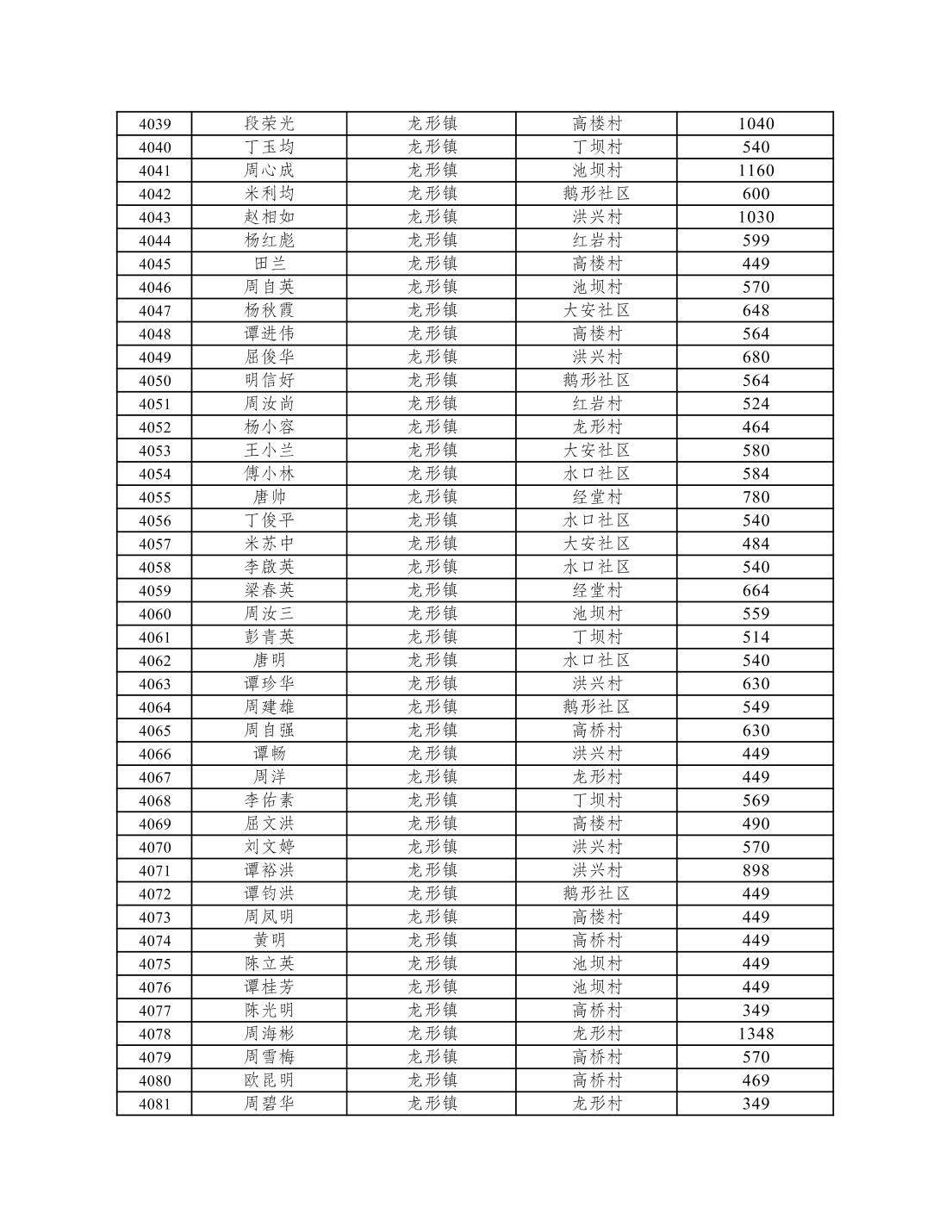 | 4039 | 段荣光 | 龙形镇 | 高楼村 | 1040 |
|---|---|---|---|---|
| 4040 | 丁玉均 | 龙形镇 | 丁坝村 | 540 |
| 4041 | 周心成 | 龙形镇 | 池坝村 | 1160 |
| 4042 | 米利均 | 龙形镇 | 鹅形社区 | 600 |
| 4043 | 赵相如 | 龙形镇 | 洪兴村 | 1030 |
| 4044 | 杨红彪 | 龙形镇 | 红岩村 | 599 |
| 4045 | 田兰 | 龙形镇 | 高楼村 | 449 |
| 4046 | 周自英 | 龙形镇 | 池坝村 | 570 |
| 4047 | 杨秋霞 | 龙形镇 | 大安社区 | 648 |
| 4048 | 谭进伟 | 龙形镇 | 高楼村 | 564 |
| 4049 | 屈俊华 | 龙形镇 | 洪兴村 | 680 |
| 4050 | 明信好 | 龙形镇 | 鹅形社区 | 564 |
| 4051 | 周汝尚 | 龙形镇 | 红岩村 | 524 |
| 4052 | 杨小容 | 龙形镇 | 龙形村 | 464 |
| 4053 | 王小兰 | 龙形镇 | 大安社区 | 580 |
| 4054 | 傅小林 | 龙形镇 | 水口社区 | 584 |
| 4055 | 唐帅 | 龙形镇 | 经堂村 | 780 |
| 4056 | 丁俊平 | 龙形镇 | 水口社区 | 540 |
| 4057 | 米苏中 | 龙形镇 | 大安社区 | 484 |
| 4058 | 李啟英 | 龙形镇 | 水口社区 | 540 |
| 4059 | 梁春英 | 龙形镇 | 经堂村 | 664 |
| 4060 | 周汝三 | 龙形镇 | 池坝村 | 559 |
| 4061 | 彭青英 | 龙形镇 | 丁坝村 | 514 |
| 4062 | 唐明 | 龙形镇 | 水口社区 | 540 |
| 4063 | 谭珍华 | 龙形镇 | 洪兴村 | 630 |
| 4064 | 周建雄 | 龙形镇 | 鹅形社区 | 549 |
| 4065 | 周自强 | 龙形镇 | 高桥村 | 630 |
| 4066 | 谭畅 | 龙形镇 | 洪兴村 | 449 |
| 4067 | 周洋 | 龙形镇 | 龙形村 | 449 |
| 4068 | 李佑素 | 龙形镇 | 丁坝村 | 569 |
| 4069 | 屈文洪 | 龙形镇 | 高楼村 | 490 |
| 4070 | 刘文婷 | 龙形镇 | 洪兴村 | 570 |
| 4071 | 谭裕洪 | 龙形镇 | 洪兴村 | 898 |
| 4072 | 谭钧洪 | 龙形镇 | 鹅形社区 | 449 |
| 4073 | 周凤明 | 龙形镇 | 高楼村 | 449 |
| 4074 | 黄明 | 龙形镇 | 高桥村 | 449 |
| 4075 | 陈立英 | 龙形镇 | 池坝村 | 449 |
| 4076 | 谭桂芳 | 龙形镇 | 池坝村 | 449 |
| 4077 | 陈光明 | 龙形镇 | 高桥村 | 349 |
| 4078 | 周海彬 | 龙形镇 | 龙形村 | 1348 |
| 4079 | 周雪梅 | 龙形镇 | 高桥村 | 570 |
| 4080 | 欧昆明 | 龙形镇 | 高桥村 | 469 |
| 4081 | 周碧华 | 龙形镇 | 龙形村 | 349 |